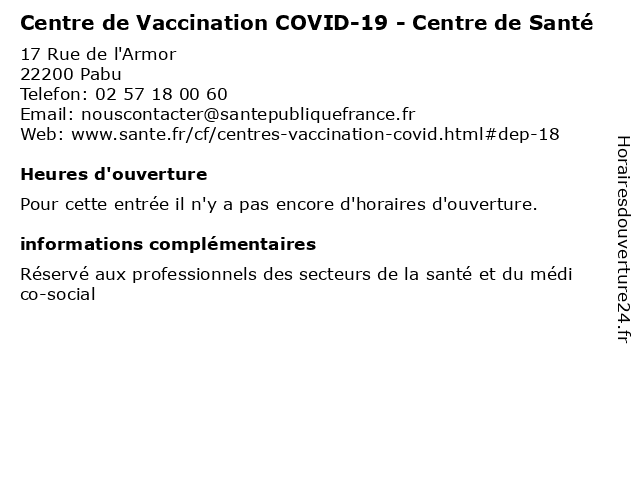 Centre de Vaccination COVID-19 - Centre de Santé
17 Rue de l'Armor
22200 Pabu
Telefon: 02 57 18 00 60
Email: nouscontacter@santepubliquefrance.fr
Web: www.sante.fr/cf/centres-vaccination-covid.html#dep-18

Heures d'ouverture

Pour cette entrée il n'y a pas encore d'horaires d'ouverture.

informations complémentaires

Réservé aux professionnels des secteurs de la santé et du médi co-social

Horairesdouverture24.fr